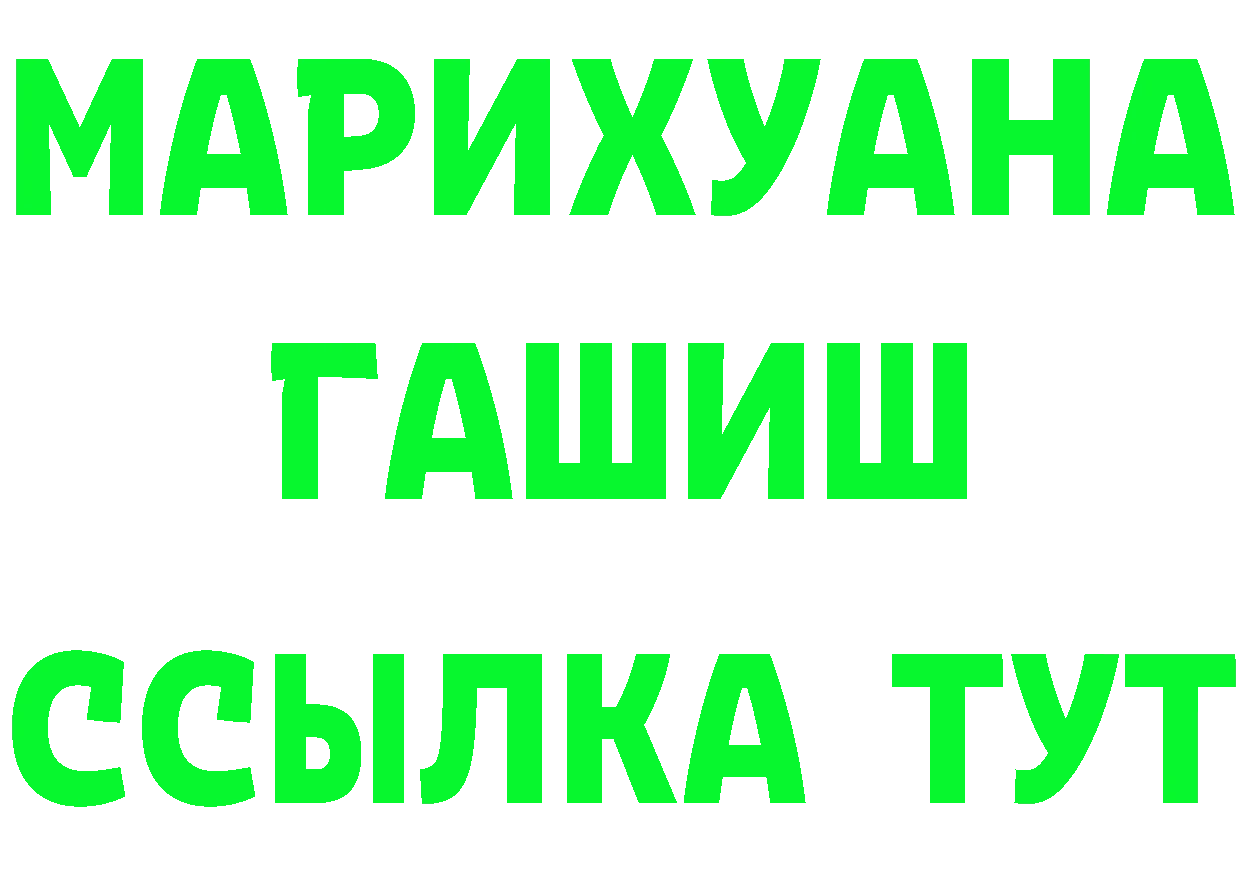 МАРИХУАНА
ГАШИШ
ССЫЛКА ТУТ